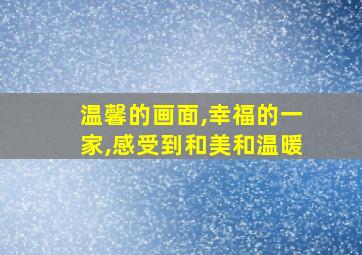 温馨的画面,幸福的一家,感受到和美和温暖